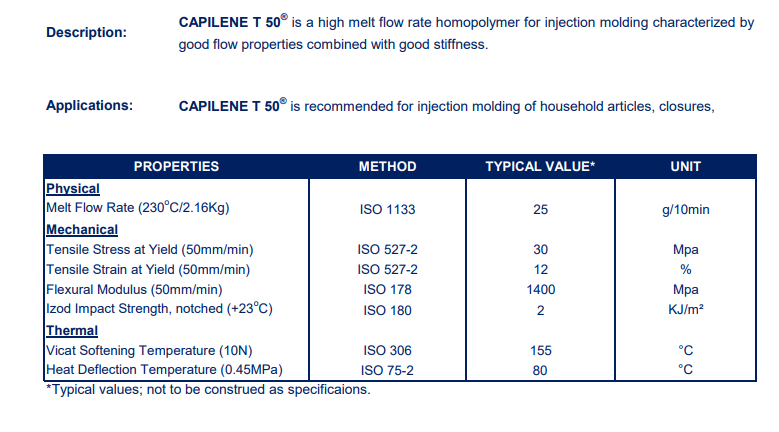 Description: CAPILENE T 50® is a high melt flow rate homopolymer for injection molding characterized by good flow properties combined with good stiffness.

Applications: CAPILENE T 50® is recommended for injection molding of household articles, closures,

| PROPERTIES | METHOD | TYPICAL VALUE* | UNIT |
|---|---|---|---|
| Physical | | | |
| Melt Flow Rate (230°C/2.16Kg) | ISO 1133 | 25 | g/10min |
| Mechanical | | | |
| Tensile Stress at Yield (50mm/min) | ISO 527-2 | 30 | Mpa |
| Tensile Strain at Yield (50mm/min) | ISO 527-2 | 12 | % |
| Flexural Modulus (50mm/min) | ISO 178 | 1400 | Mpa |
| Izod Impact Strength, notched (+23°C) | ISO 180 | 2 | KJ/m² |
| Thermal | | | |
| Vicat Softening Temperature (10N) | ISO 306 | 155 | °C |
| Heat Deflection Temperature (0.45MPa) | ISO 75-2 | 80 | °C |

*Typical values; not to be construed as specificaions.